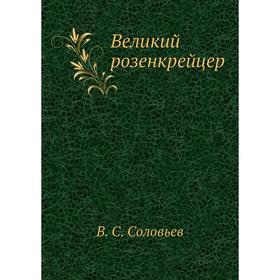 Великий розенкрейцер

В. С. Соловьев